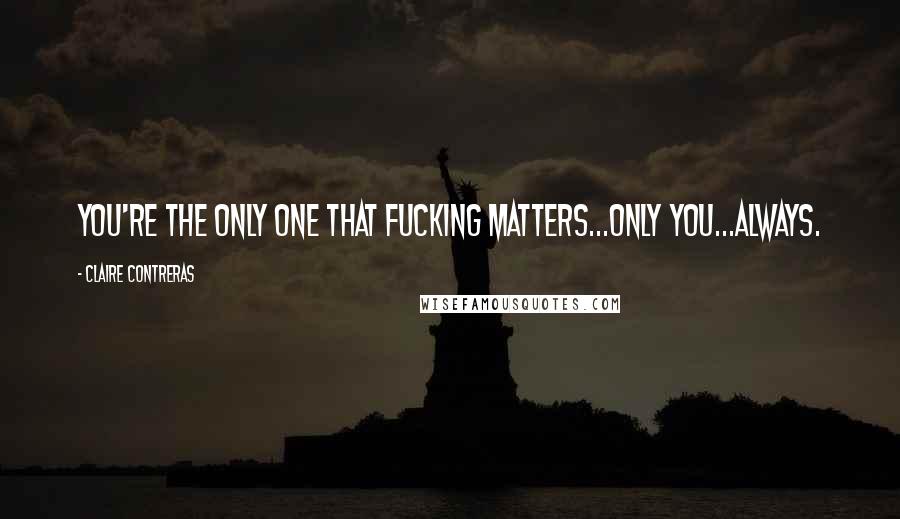 YOU'RE THE ONLY ONE THAT FUCKING MATTERS...ONLY YOU...ALWAYS.

- CLAIRE CONTRERAS

WISEFAMOUSQUOTES.COM